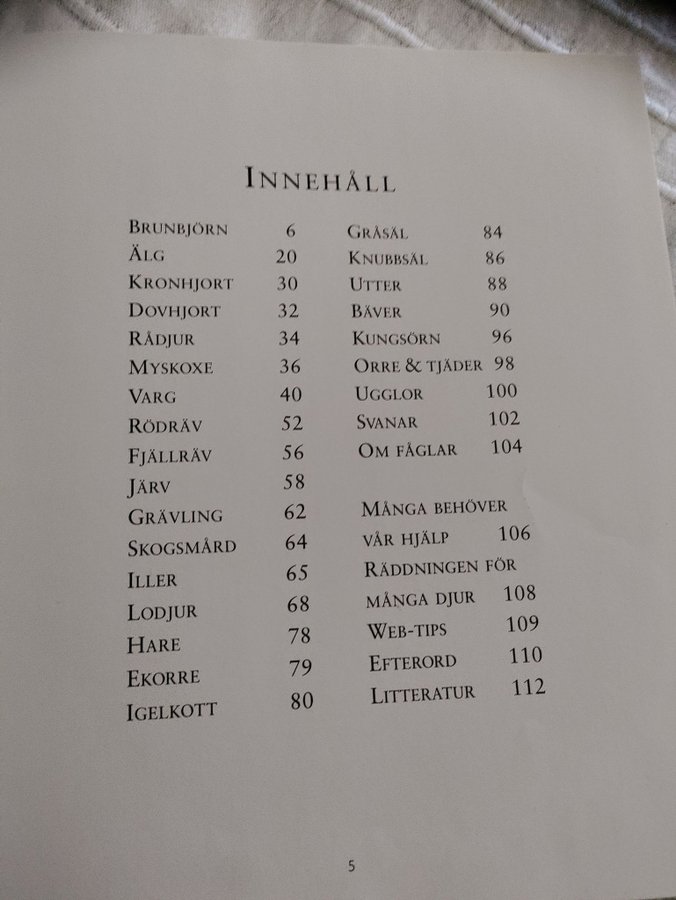 INNEHÅLL

BRUNBJÖRN 6
ÄLG 20
KRONHJORT 30
DOVHJORT 32
RÅDJUR 34
MYSKOXE 36
VARG 40
RÖDRÄV 52
FJÄLLRÄV 56
JÄRV 58
GRÄVLING 62
SKOGSMÅRD 64
ILLER 65
LODJUR 68
HARE 78
EKORRE 79
IGELKOTT 80

GRÅSÄL 84
KNUBBSÄL 86
UTTER 88
BÄVER 90
KUNGSÖRN 96
ORRE & TJÄDER 98
UGGLOR 100
SVANAR 102
OM FÅGLAR 104

MÅNGA BEHÖVER VÅR HJÄLP 106
RÄDDNINGEN FÖR MÅNGA DJUR 108
WEB-TIPS 109
EFTERORD 110
LITTERATUR 112

5